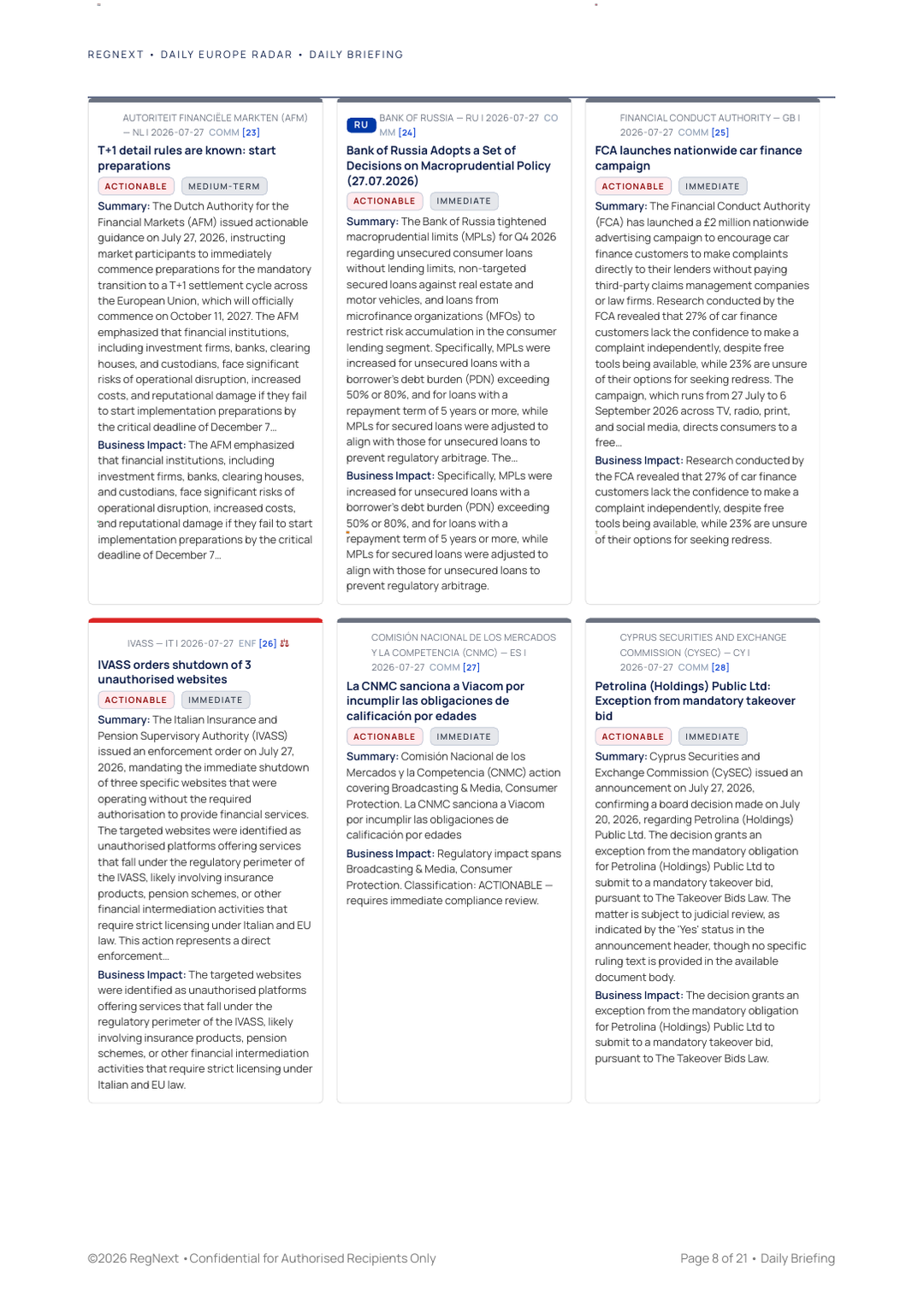 REGNEXT • DAILY EUROPE RADAR • DAILY BRIEFING

AUTORITEIT FINANCIËLE MARKTEN (AFM) — NL | 2026-07-27 COMM [23]

T+1 detail rules are known: start preparations

ACTIONABLE MEDIUM-TERM

Summary: The Dutch Authority for the Financial Markets (AFM) issued actionable guidance on July 27, 2026, instructing market participants to immediately commence preparations for the mandatory transition to a T+1 settlement cycle across the European Union, which will officially commence on October 11, 2027. The AFM emphasized that financial institutions, including investment firms, banks, clearing houses, and custodians, face significant risks of operational disruption, increased costs, and reputational damage if they fail to start implementation preparations by the critical deadline of December 7...

Business Impact: The AFM emphasized that financial institutions, including investment firms, banks, clearing houses, and custodians, face significant risks of operational disruption, increased costs, and reputational damage if they fail to start implementation preparations by the critical deadline of December 7...

RU BANK OF RUSSIA — RU | 2026-07-27 COMM [24]

Bank of Russia Adopts a Set of Decisions on Macroprudential Policy (27.07.2026)

ACTIONABLE IMMEDIATE

Summary: The Bank of Russia tightened macroprudential limits (MPLs) for Q4 2026 regarding unsecured consumer loans without lending limits, non-targeted secured loans against real estate and motor vehicles, and loans from microfinance organizations (MFOs) to restrict risk accumulation in the consumer lending segment. Specifically, MPLs were increased for unsecured loans with a borrower's debt burden (PDN) exceeding 50% or 80%, and for loans with a repayment term of 5 years or more, while MPLs for secured loans were adjusted to align with those for unsecured loans to prevent regulatory arbitrage. The...

Business Impact: Specifically, MPLs were increased for unsecured loans with a borrower's debt burden (PDN) exceeding 50% or 80%, and for loans with a repayment term of 5 years or more, while MPLs for secured loans were adjusted to align with those for unsecured loans to prevent regulatory arbitrage.

FINANCIAL CONDUCT AUTHORITY — GB | 2026-07-27 COMM [25]

FCA launches nationwide car finance campaign

ACTIONABLE IMMEDIATE

Summary: The Financial Conduct Authority (FCA) has launched a £2 million nationwide advertising campaign to encourage car finance customers to make complaints directly to their lenders without paying third-party claims management companies or law firms. Research conducted by the FCA revealed that 27% of car finance customers lack the confidence to make a complaint independently, despite free tools being available, while 23% are unsure of their options for seeking redress. The campaign, which runs from 27 July to 6 September 2026 across TV, radio, print, and social media, directs consumers to a free...

Business Impact: Research conducted by the FCA revealed that 27% of car finance customers lack the confidence to make a complaint independently, despite free tools being available, while 23% are unsure of their options for seeking redress.

IVASS — IT | 2026-07-27 ENF [26]

IVASS orders shutdown of 3 unauthorised websites

ACTIONABLE IMMEDIATE

Summary: The Italian Insurance and Pension Supervisory Authority (IVASS) issued an enforcement order on July 27, 2026, mandating the immediate shutdown of three specific websites that were operating without the required authorisation to provide financial services. The targeted websites were identified as unauthorised platforms offering services that fall under the regulatory perimeter of the IVASS, likely involving insurance products, pension schemes, or other financial intermediation activities that require strict licensing under Italian and EU law. This action represents a direct enforcement...

Business Impact: The targeted websites were identified as unauthorised platforms offering services that fall under the regulatory perimeter of the IVASS, likely involving insurance products, pension schemes, or other financial intermediation activities that require strict licensing under Italian and EU law.

COMISIÓN NACIONAL DE LOS MERCADOS Y LA COMPETENCIA (CNMC) — ES | 2026-07-27 COMM [27]

La CNMC sanciona a Viacom por incumplir las obligaciones de calificación por edades

ACTIONABLE IMMEDIATE

Summary: Comisión Nacional de los Mercados y la Competencia (CNMC) action covering Broadcasting & Media, Consumer Protection. La CNMC sanciona a Viacom por incumplir las obligaciones de calificación por edades

Business Impact: Regulatory impact spans Broadcasting & Media, Consumer Protection. Classification: ACTIONABLE — requires immediate compliance review.

CYPRUS SECURITIES AND EXCHANGE COMMISSION (CYSEC) — CY | 2026-07-27 COMM [28]

Petrolina (Holdings) Public Ltd: Exception from mandatory takeover bid

ACTIONABLE IMMEDIATE

Summary: Cyprus Securities and Exchange Commission (CySEC) issued an announcement on July 27, 2026, confirming a board decision made on July 20, 2026, regarding Petrolina (Holdings) Public Ltd. The decision grants an exception from the mandatory obligation for Petrolina (Holdings) Public Ltd to submit to a mandatory takeover bid, pursuant to The Takeover Bids Law. The matter is subject to judicial review, as indicated by the 'Yes' status in the announcement header, though no specific ruling text is provided in the available document body.

Business Impact: The decision grants an exception from the mandatory obligation for Petrolina (Holdings) Public Ltd to submit to a mandatory takeover bid, pursuant to The Takeover Bids Law.

©2026 RegNext • Confidential for Authorised Recipients Only

Page 8 of 21 • Daily Briefing